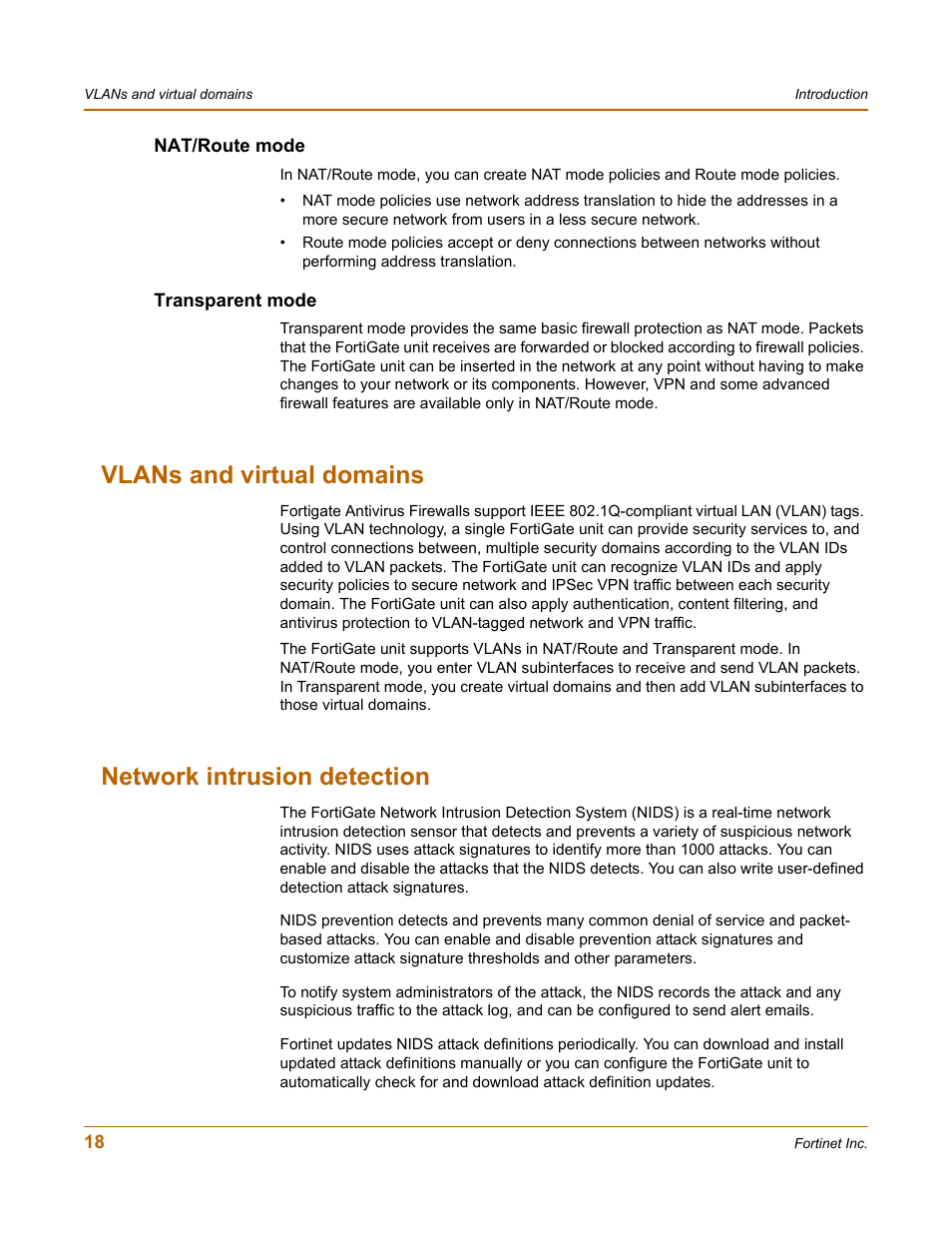 VLANs and virtual domains

Introduction

NAT/Route mode

In NAT/Route mode, you can create NAT mode policies and Route mode policies.

• NAT mode policies use network address translation to hide the addresses in a more secure network from users in a less secure network.

• Route mode policies accept or deny connections between networks without performing address translation.

Transparent mode

Transparent mode provides the same basic firewall protection as NAT mode. Packets that the FortiGate unit receives are forwarded or blocked according to firewall policies. The FortiGate unit can be inserted in the network at any point without having to make changes to your network or its components. However, VPN and some advanced firewall features are available only in NAT/Route mode.

VLANs and virtual domains

Fortigate Antivirus Firewalls support IEEE 802.1Q-compliant virtual LAN (VLAN) tags. Using VLAN technology, a single FortiGate unit can provide security services to, and control connections between, multiple security domains according to the VLAN IDs added to VLAN packets. The FortiGate unit can recognize VLAN IDs and apply security policies to secure network and IPSec VPN traffic between each security domain. The FortiGate unit can also apply authentication, content filtering, and antivirus protection to VLAN-tagged network and VPN traffic.

The FortiGate unit supports VLANs in NAT/Route and Transparent mode. In NAT/Route mode, you enter VLAN subinterfaces to receive and send VLAN packets. In Transparent mode, you create virtual domains and then add VLAN subinterfaces to those virtual domains.

Network intrusion detection

The FortiGate Network Intrusion Detection System (NIDS) is a real-time network intrusion detection sensor that detects and prevents a variety of suspicious network activity. NIDS uses attack signatures to identify more than 1000 attacks. You can enable and disable the attacks that the NIDS detects. You can also write user-defined detection attack signatures.

NIDS prevention detects and prevents many common denial of service and packet-based attacks. You can enable and disable prevention attack signatures and customize attack signature thresholds and other parameters.

To notify system administrators of the attack, the NIDS records the attack and any suspicious traffic to the attack log, and can be configured to send alert emails.

Fortinet updates NIDS attack definitions periodically. You can download and install updated attack definitions manually or you can configure the FortiGate unit to automatically check for and download attack definition updates.

18

Fortinet Inc.